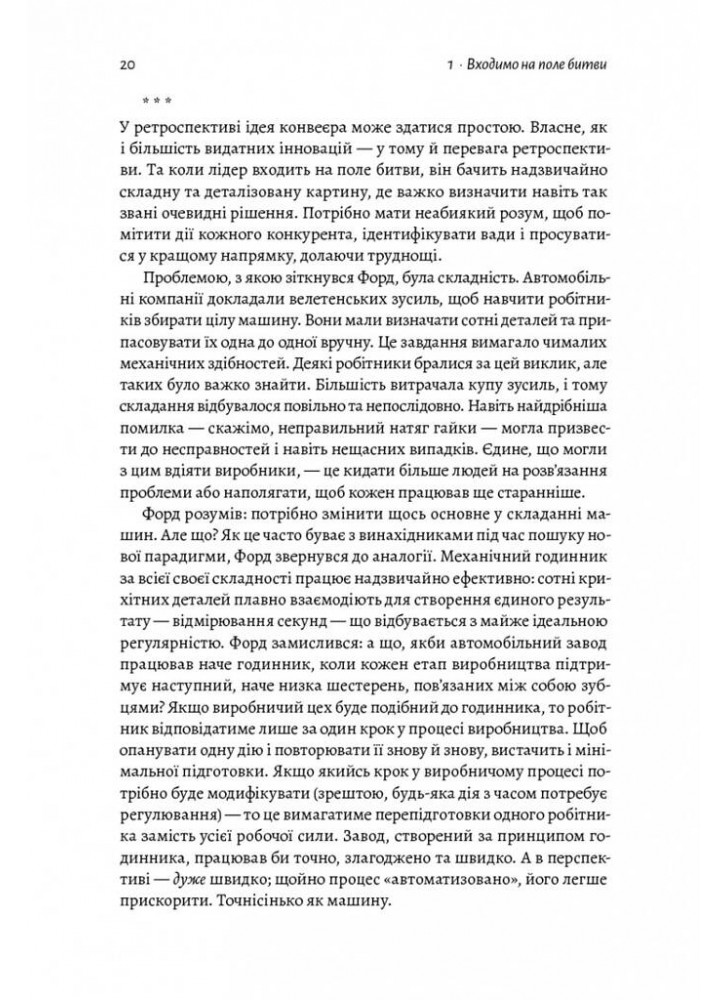 20

1 · Входимо на поле битви

* * *

У ретроспективі ідея конвеєра може здатися простою. Власне, як і більшість видатних інновацій — у тому й перевага ретроспективи. Та коли лідер входить на поле битви, він бачить надзвичайно складну та деталізовану картину, де важко визначити навіть так звані очевидні рішення. Потрібно мати неабиякий розум, щоб помітити дії кожного конкурента, ідентифікувати вади і просуватися у кращому напрямку, долаючи труднощі.

Проблемою, з якою зіткнувся Форд, була складність. Автомобільні компанії докладали велетенських зусиль, щоб навчити робітників збирати цілу машину. Вони мали визначати сотні деталей та припасовувати їх одна до одної вручну. Це завдання вимагало чималих механічних здібностей. Деякі робітники бралися за цей виклик, але таких було важко знайти. Більшість витрачала купу зусиль, і тому складання відбувалося повільно та непослідовно. Навіть найдрібніша помилка — скажімо, неправильний натяг гайки — могла призвести до несправностей і навіть нещасних випадків. Єдине, що могли з цим вдіяти виробники, — це кидати більше людей на розв'язання проблеми або наполягати, щоб кожен працював ще старанніше.

Форд розумів: потрібно змінити щось основне у складанні машин. Але що? Як це часто буває з винахідниками під час пошуку нової парадигми, Форд звернувся до аналогії. Механічний годинник за всієї своєї складності працює надзвичайно ефективно: сотні крихітних деталей плавно взаємодіють для створення єдиного результату — відмірювання секунд — що відбувається з майже ідеальною регулярністю. Форд замислився: а що, якби автомобільний завод працював наче годинник, коли кожен етап виробництва підтримує наступний, наче низка шестерень, пов'язаних між собою зубцями? Якщо виробничий цех буде подібний до годинника, то робітник відповідатиме лише за один крок у процесі виробництва. Щоб опанувати одну дію і повторювати її знову й знову, вистачить і мінімальної підготовки. Якщо якийсь крок у виробничому процесі потрібно буде модифікувати (зрештою, будь-яка дія з часом потребує регулювання) — то це вимагатиме перепідготовки одного робітника замість усієї робочої сили. Завод, створений за принципом годинника, працював би точно, злагоджено та швидко. А в перспективі — дуже швидко; щойно процес «автоматизовано», його легше прискорити. Точнісінько як машину.